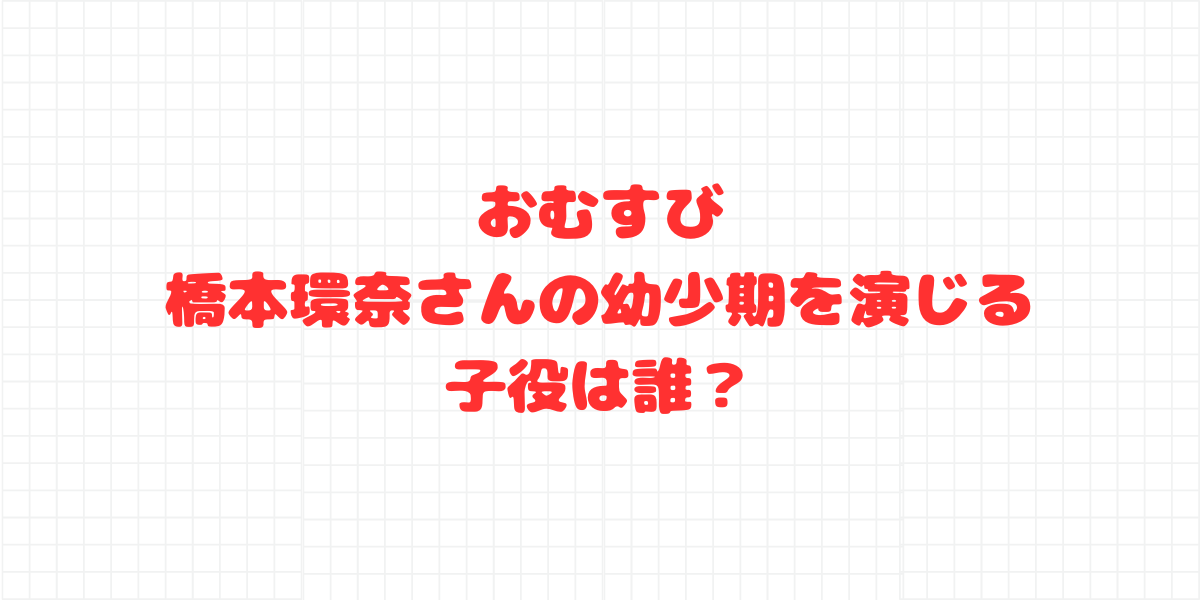 おむすび
橋本環奈さんの幼少期を演じる
子役は誰？